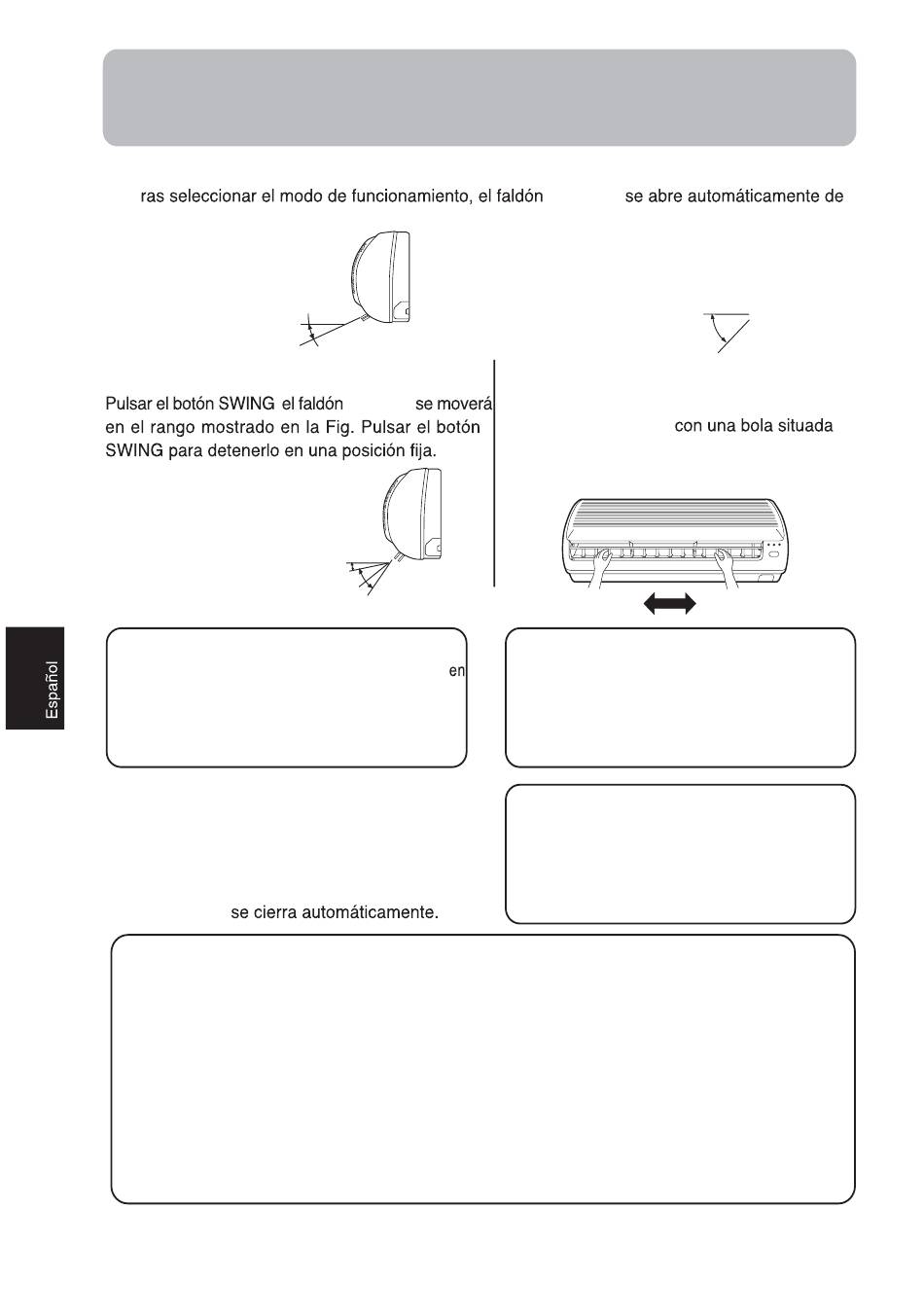 ras seleccionar el modo de funcionamiento, el faldón se abre automáticamente de

Pulsar el botón SWING el faldón se moverá en el rango mostrado en la Fig. Pulsar el botón SWING para detenerlo en una posición fija.

con una bola situada

Español

en

se cierra automáticamente.